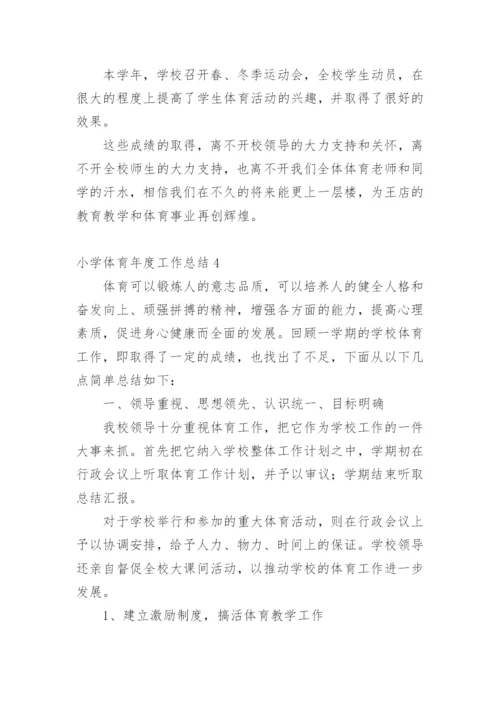 本学年，学校召开春、冬季运动会，全校学生动员，在很大的程度上提高了学生体育活动的兴趣，并取得了很好的效果。

这些成绩的取得，离不开校领导的大力支持和关怀，离不开全校师生的大力支持，也离不开我们全体体育老师和同学的汗水，相信我们在不久的将来能更上一层楼，为王店的教育教学和体育事业再创辉煌。

小学体育年度工作总结4

体育可以锻炼人的意志品质，可以培养人的健全人格和奋发向上、顽强拼搏的精神，增强各方面的能力，提高心理素质，促进身心健康而全面的发展。回顾一学期的学校体育工作，即取得了一定的成绩，也找出了不足，下面从以下几点简单总结如下：

一、领导重视、思想领先、认识统一、目标明确

我校领导十分重视体育工作，把它作为学校工作的一件大事来抓。首先把它纳入学校整体工作计划之中，学期初在行政会议上听取体育工作计划，并予以审议；学期结束听取总结汇报。

对于学校举行和参加的重大体育活动，则在行政会议上予以协调安排，给予人力、物力、时间上的保证。学校领导还亲自督促全校大课间活动，以推动学校的体育工作进一步发展。

1、建立激励制度，搞活体育教学工作